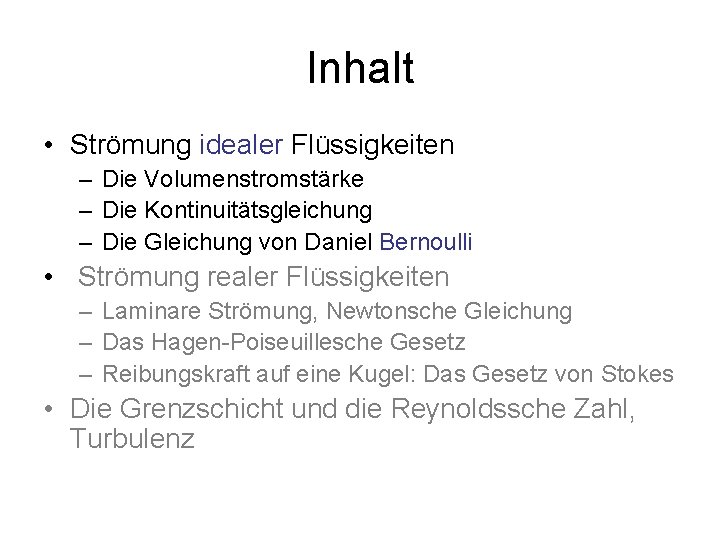 Inhalt

• Strömung idealer Flüssigkeiten
  – Die Volumenstromstärke
  – Die Kontinuitätsgleichung
  – Die Gleichung von Daniel Bernoulli
• Strömung realer Flüssigkeiten
  – Laminare Strömung, Newtonsche Gleichung
  – Das Hagen-Poiseuillesche Gesetz
  – Reibungskraft auf eine Kugel: Das Gesetz von Stokes
• Die Grenzschicht und die Reynoldssche Zahl, Turbulenz